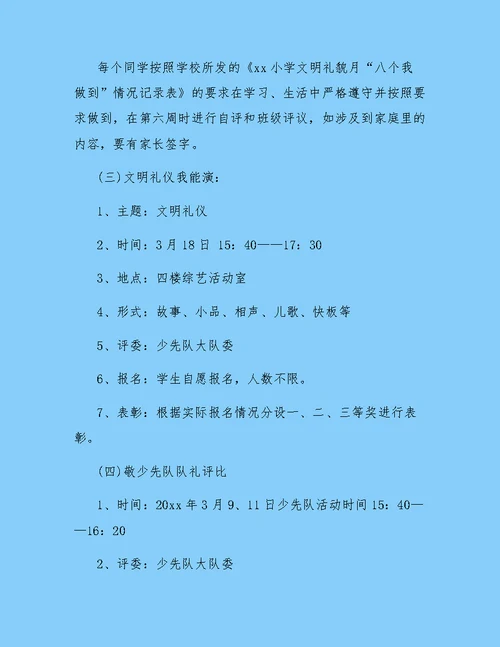 每个同学按照学校所发的《xx 小学文明礼貌月“八个我做到”情况记录表》的要求在学习、生活中严格遵守并按照要求做到，在第六周时进行自评和班级评议，如涉及到家庭里的内容，要有家长签字。

(三)文明礼仪我能演：

1、主题：文明礼仪

2、时间：3 月 18 日 15：40——17：30

3、地点：四楼综艺活动室

4、形式：故事、小品、相声、儿歌、快板等

5、评委：少先队大队委

6、报名：学生自愿报名，人数不限。

7、表彰：根据实际报名情况分设一、二、三等奖进行表彰。

(四)敬少先队队礼评比

1、时间：20xx 年 3 月 9、11 日少先队活动时间 15：40——16：20

2、评委：少先队大队委